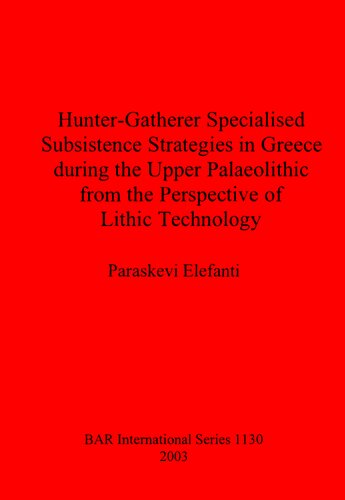 Hunter-Gatherer Specialised Subsistence Strategies in Greece during the Upper Palaeolithic from the Perspective of Lithic Technology

Paraskevi Elefanti

BAR International Series 1130
2003